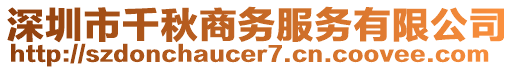 深圳市千秋商务服务有限公司
http://szdonchaucer7.cn.coovee.com